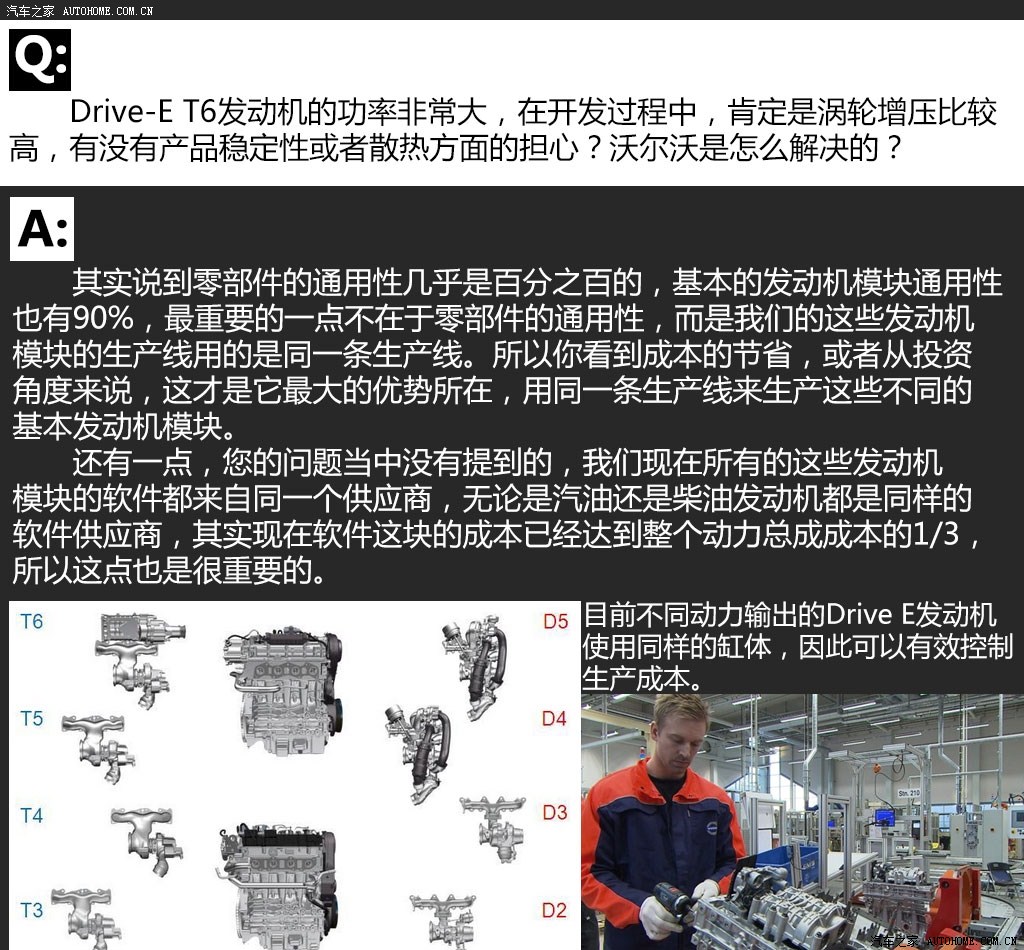 汽车之家 AUTOHOME.COM.CN

Q:

Drive-E T6发动机的功率非常大，在开发过程中，肯定是涡轮增压比较高，有没有产品稳定性或者散热方面的担心？沃尔沃是怎么解决的？

A:

其实说到零部件的通用性几乎是百分之百的，基本的发动机模块通用性也有90%，最重要的一点不在于零部件的通用性，而是我们的这些发动机模块的生产线用的是同一条生产线。所以你看到成本的节省，或者从投资角度来说，这才是它最大的优势所在，用同一条生产线来生产这些不同的基本发动机模块。

还有一点，您的问题当中没有提到的，我们现在所有的这些发动机模块的软件都来自同一个供应商，无论是汽油还是柴油发动机都是同样的软件供应商，其实现在软件这块的成本已经达到整个动力总成成本的1/3，所以这点也是很重要的。

T6
T5
T4
T3
D5
D4
D3
D2

目前不同动力输出的Drive E发动机使用同样的缸体，因此可以有效控制生产成本。

Stn. 210

汽车之家 AUTOHOME.COM.CN